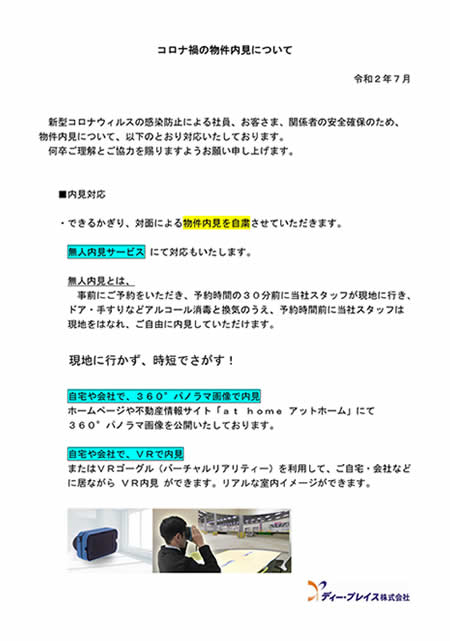 コロナ禍の物件内見について

令和２年７月

新型コロナウィルスの感染防止による社員、お客さま、関係者の安全確保のため、物件内見について、以下のとおり対応いたしております。
何卒ご理解とご協力を賜りますようお願い申し上げます。

■内見対応

・できるかぎり、対面による物件内見を自粛させていただきます。

無人内見サービス にて対応もいたします。

無人内見とは、
事前にご予約をいただき、予約時間の３０分前に当社スタッフが現地に行き、ドア・手すりなどアルコール消毒と換気のうえ、予約時間前に当社スタッフは現地をはなれ、ご自由に内見していただけます。

現地に行かず、時短でさがす！

自宅や会社で、３６０°パノラマ画像で内見
ホームページや不動産情報サイト「ａｔ　ｈｏｍｅ　アットホーム」にて３６０°パノラマ画像を公開いたしております。

自宅や会社で、ＶＲで内見
またはＶＲゴーグル（バーチャルリアリティー）を利用して、ご自宅・会社などに居ながら ＶＲ内見 ができます。リアルな室内イメージができます。

ディー・プレイス株式会社